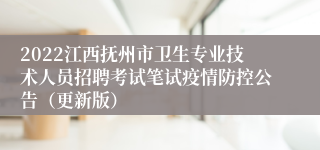 2022江西抚州市卫生专业技术人员招聘考试笔试疫情防控公告（更新版）